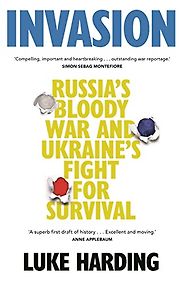 INVASION

'Compelling, important and heartbreaking . . . outstanding war reportage.'
SIMON SEBAG MONTEFIORE

RUSSIA'S BLOODY WAR AND UKRAINE'S FIGHT FOR SURVIVAL

'A superb first draft of history . . . Excellent and moving.'
ANNE APPLEBAUM

LUKE HARDING